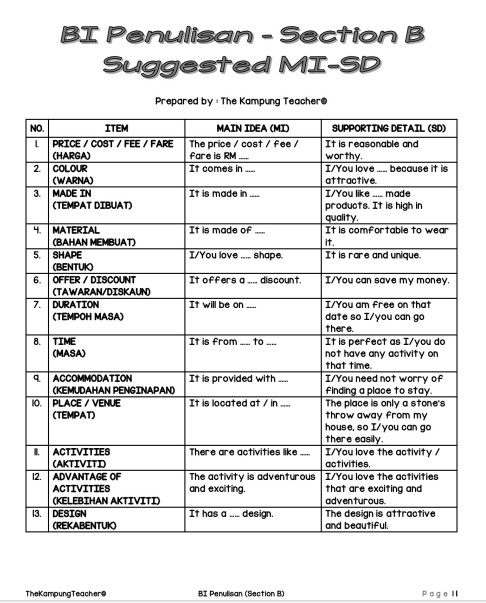 BI Penulisan - Section B
Suggested MI-SD

Prepared by : The Kampung Teacher®

| NO. | ITEM | MAIN IDEA (MI) | SUPPORTING DETAIL (SD) |
|---|---|---|---|
| 1. | PRICE / COST / FEE / FARE (HARGA) | The price / cost / fee / fare is RM ..... | It is reasonable and worthy. |
| 2. | COLOUR (WARNA) | It comes in ..... | I/You love ..... because it is attractive. |
| 3. | MADE IN (TEMPAT DIBUAT) | It is made in ..... | I/You like ..... made products. It is high in quality. |
| 4. | MATERIAL (BAHAN MEMBUAT) | It is made of ..... | It is comfortable to wear it. |
| 5. | SHAPE (BENTUK) | I/You love ..... shape. | It is rare and unique. |
| 6. | OFFER / DISCOUNT (TAWARAN/DISKAUN) | It offers a ..... discount. | I/You can save my money. |
| 7. | DURATION (TEMPOH MASA) | It will be on ..... | I/You am free on that date so I/you can go there. |
| 8. | TIME (MASA) | It is from ..... to ..... | It is perfect as I/you do not have any activity on that time. |
| 9. | ACCOMMODATION (KEMUDAHAN PENGINAPAN) | It is provided with ..... | I/You need not worry of finding a place to stay. |
| 10. | PLACE / VENUE (TEMPAT) | It is located at / in ..... | The place is only a stone's throw away from my house, so I/you can go there easily. |
| 11. | ACTIVITIES (AKTIVITI) | There are activities like ..... | I/You love the activity / activities. |
| 12. | ADVANTAGE OF ACTIVITIES (KELEBIHAN AKTIVITI) | The activity is adventurous and exciting. | I/You love the activities that are exciting and adventurous. |
| 13. | DESIGN (REKABENTUK) | It has a ..... design. | The design is attractive and beautiful. |

TheKampungTeacher® BI Penulisan (Section B) Page 11